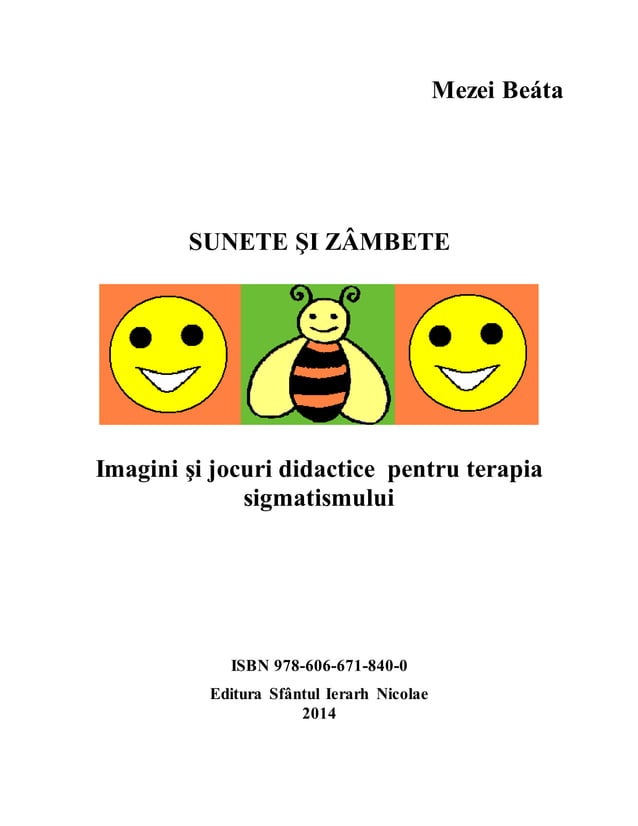 Mezei Beáta

SUNETE ŞI ZÂMBETE

Imagini şi jocuri didactice pentru terapia sigmatismului

ISBN 978-606-671-840-0

Editura Sfântul Ierarh Nicolae
2014